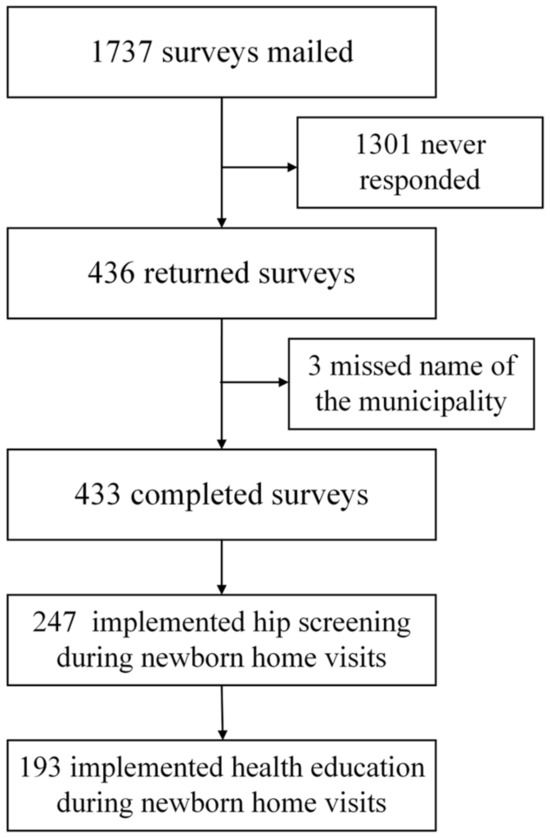 1737 surveys mailed

1301 never responded

436 returned surveys

3 missed name of the municipality

433 completed surveys

247 implemented hip screening during newborn home visits

193 implemented health education during newborn home visits